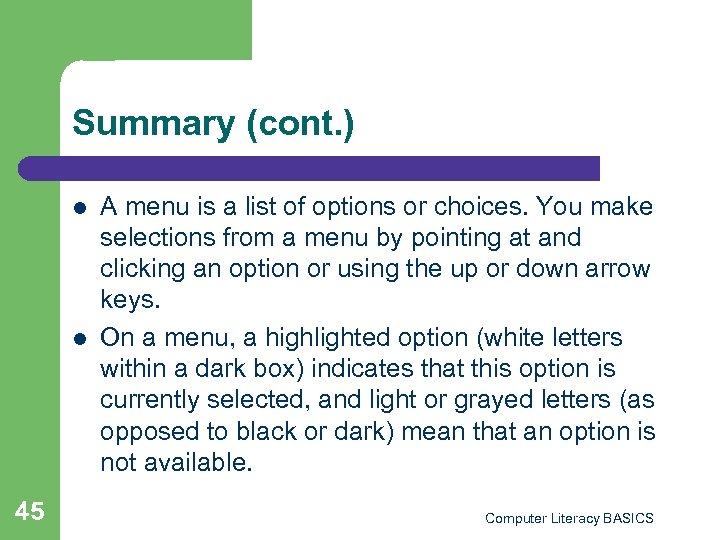 Summary (cont.)

- A menu is a list of options or choices. You make selections from a menu by pointing at and clicking an option or using the up or down arrow keys.
- On a menu, a highlighted option (white letters within a dark box) indicates that this option is currently selected, and light or grayed letters (as opposed to black or dark) mean that an option is not available.

45

Computer Literacy BASICS